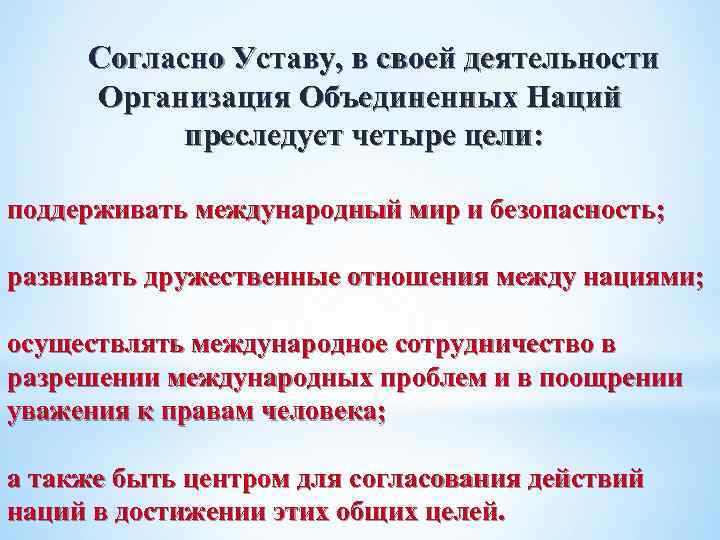 Согласно Уставу, в своей деятельности Организация Объединенных Наций преследует четыре цели:

поддерживать международный мир и безопасность;

развивать дружественные отношения между нациями;

осуществлять международное сотрудничество в разрешении международных проблем и в поощрении уважения к правам человека;

а также быть центром для согласования действий наций в достижении этих общих целей.